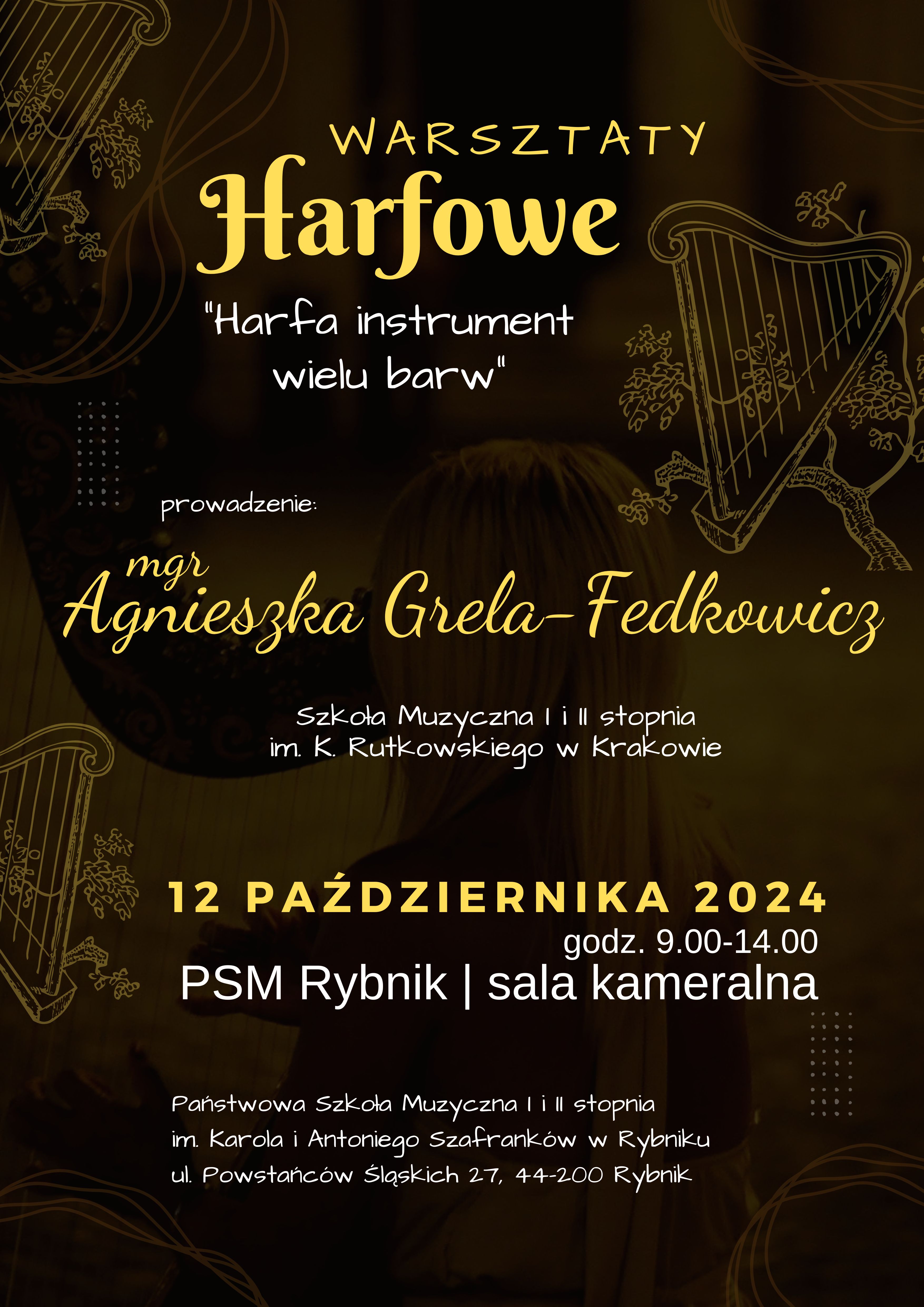 WARSZTATY
Harfowe

"Harfa instrument wielu barw"

prowadzenie:

mgr
Agnieszka Grela-Fedkowicz

Szkoła Muzyczna I i II stopnia
im. K. Rutkowskiego w Krakowie

12 PAŹDZIERNIKA 2024
godz. 9.00-14.00
PSM Rybnik | sala kameralna

Państwowa Szkoła Muzyczna I i II stopnia
im. Karola i Antoniego Szafranków w Rybniku
ul. Powstańców Śląskich 27, 44-200 Rybnik